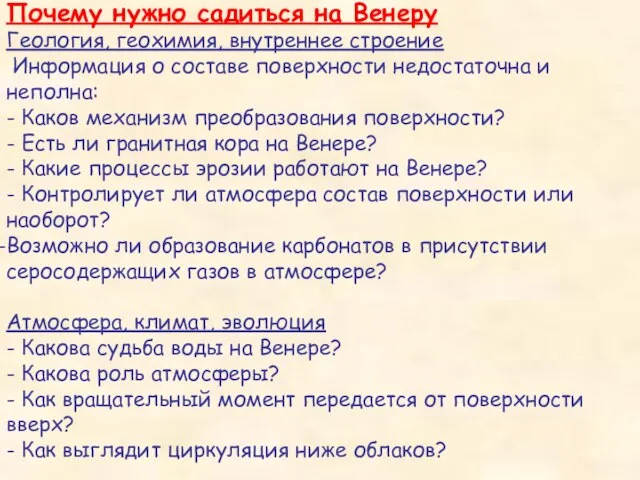 Почему нужно садиться на Венеру
Геология, геохимия, внутреннее строение
Информация о составе поверхности недостаточна и неполна:
- Каков механизм преобразования поверхности?
- Есть ли гранитная кора на Венере?
- Какие процессы эрозии работают на Венере?
- Контролирует ли атмосфера состав поверхности или наоборот?
-Возможно ли образование карбонатов в присутствии серосодержащих газов в атмосфере?

Атмосфера, климат, эволюция
- Какова судьба воды на Венере?
- Какова роль атмосферы?
- Как вращательный момент передается от поверхности вверх?
- Как выглядит циркуляция ниже облаков?